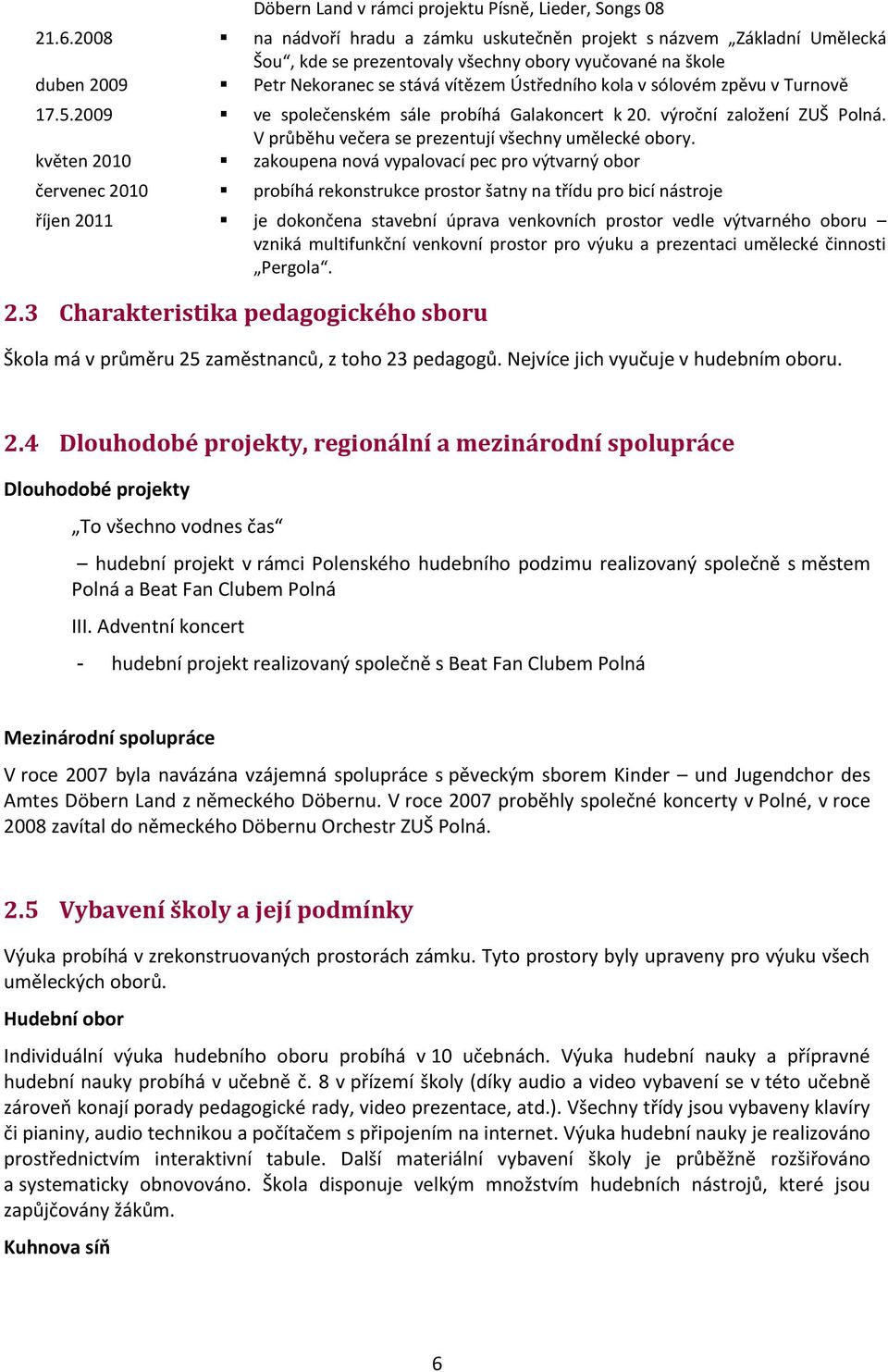 Döbern Land v rámci projektu Písně, Lieder, Songs 08

21.6.2008 ▪ na nádvoří hradu a zámku uskutečněn projekt s názvem „Základní Umělecká Šou“, kde se prezentovaly všechny obory vyučované na škole

duben 2009 ▪ Petr Nekoranec se stává vítězem Ústředního kola v sólovém zpěvu v Turnově

17.5.2009 ▪ ve společenském sále probíhá Galakoncert k 20. výroční založení ZUŠ Polná. V průběhu večera se prezentují všechny umělecké obory.

květen 2010 ▪ zakoupena nová vypalovací pec pro výtvarný obor

červenec 2010 ▪ probíhá rekonstrukce prostor šatny na třídu pro bicí nástroje

říjen 2011 ▪ je dokončena stavební úprava venkovních prostor vedle výtvarného oboru – vzniká multifunkční venkovní prostor pro výuku a prezentaci umělecké činnosti „Pergola“.

2.3 Charakteristika pedagogického sboru

Škola má v průměru 25 zaměstnanců, z toho 23 pedagogů. Nejvíce jich vyučuje v hudebním oboru.

2.4 Dlouhodobé projekty, regionální a mezinárodní spolupráce

Dlouhodobé projekty

„To všechno vodnes čas“

– hudební projekt v rámci Polenského hudebního podzimu realizovaný společně s městem Polná a Beat Fan Clubem Polná

III. Adventní koncert

- hudební projekt realizovaný společně s Beat Fan Clubem Polná

Mezinárodní spolupráce

V roce 2007 byla navázána vzájemná spolupráce s pěveckým sborem Kinder – und Jugendchor des Amtes Döbern Land z německého Döbernu. V roce 2007 proběhly společné koncerty v Polné, v roce 2008 zavítal do německého Döbernu Orchestr ZUŠ Polná.

2.5 Vybavení školy a její podmínky

Výuka probíhá v zrekonstruovaných prostorách zámku. Tyto prostory byly upraveny pro výuku všech uměleckých oborů.

Hudební obor

Individuální výuka hudebního oboru probíhá v 10 učebnách. Výuka hudební nauky a přípravné hudební nauky probíhá v učebně č. 8 v přízemí školy (díky audio a video vybavení se v této učebně zároveň konají porady pedagogické rady, video prezentace, atd.). Všechny třídy jsou vybaveny klavíry či pianiny, audio technikou a počítačem s připojením na internet. Výuka hudební nauky je realizováno prostřednictvím interaktivní tabule. Další materiální vybavení školy je průběžně rozšiřováno a systematicky obnovováno. Škola disponuje velkým množstvím hudebních nástrojů, které jsou zapůjčovány žákům.

Kuhnova síň

6